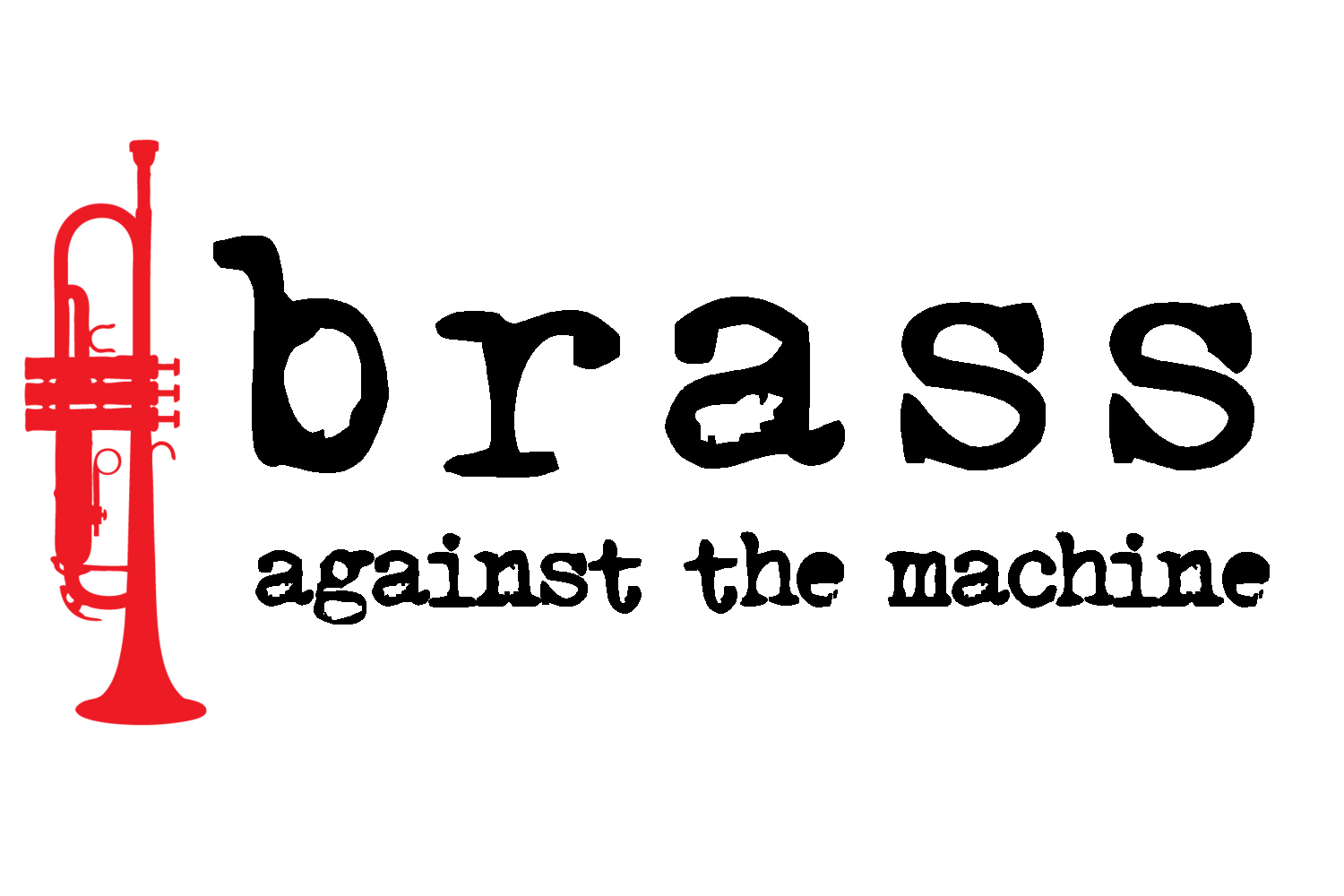 brass
against the machine